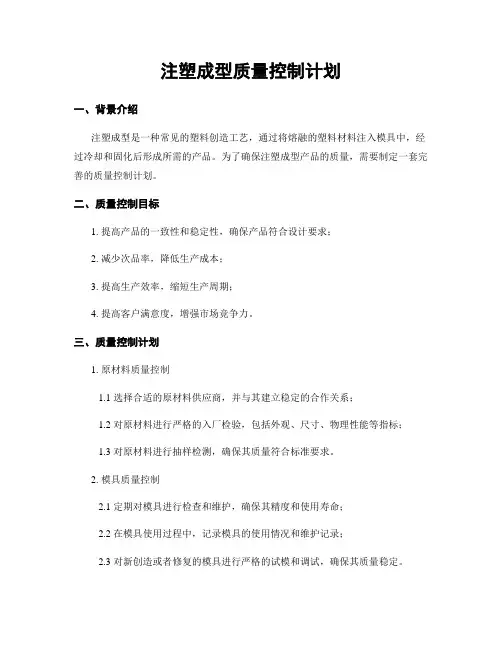 注塑成型质量控制计划

一、背景介绍

注塑成型是一种常见的塑料创造工艺，通过将熔融的塑料材料注入模具中，经过冷却和固化后形成所需的产品。为了确保注塑成型产品的质量，需要制定一套完善的质量控制计划。

二、质量控制目标

1. 提高产品的一致性和稳定性，确保产品符合设计要求；

2. 减少次品率，降低生产成本；

3. 提高生产效率，缩短生产周期；

4. 提高客户满意度，增强市场竞争力。

三、质量控制计划

1. 原材料质量控制

1.1 选择合适的原材料供应商，并与其建立稳定的合作关系；

1.2 对原材料进行严格的入厂检验，包括外观、尺寸、物理性能等指标；

1.3 对原材料进行抽样检测，确保其质量符合标准要求。

2. 模具质量控制

2.1 定期对模具进行检查和维护，确保其精度和使用寿命；

2.2 在模具使用过程中，记录模具的使用情况和维护记录；

2.3 对新创造或者修复的模具进行严格的试模和调试，确保其质量稳定。